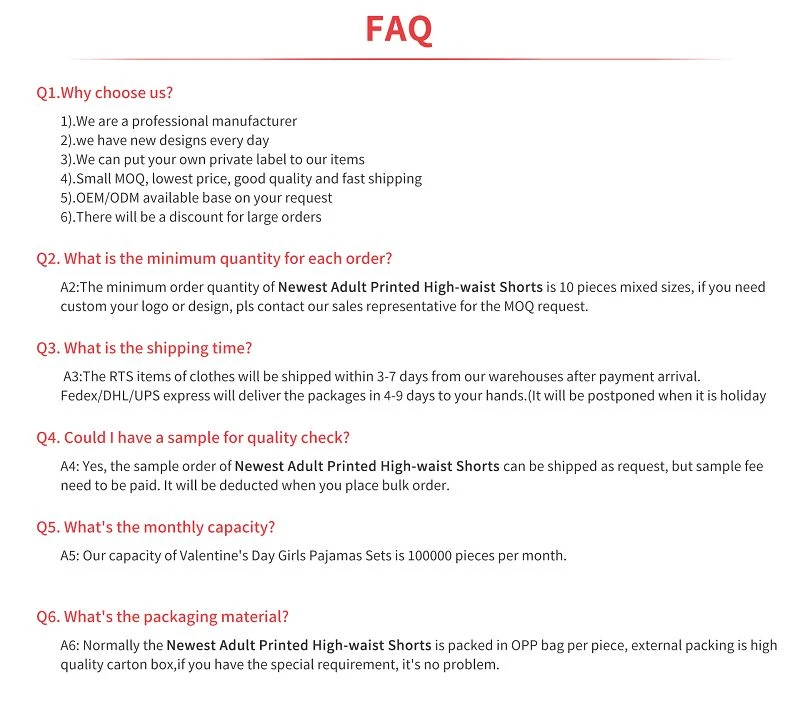 FAQ

Q1.Why choose us?

1).We are a professional manufacturer
2).we have new designs every day
3).We can put your own private label to our items
4).Small MOQ, lowest price, good quality and fast shipping
5).OEM/ODM available base on your request
6).There will be a discount for large orders

Q2. What is the minimum quantity for each order?

A2:The minimum order quantity of Newest Adult Printed High-waist Shorts is 10 pieces mixed sizes, if you need custom your logo or design, pls contact our sales representative for the MOQ request.

Q3. What is the shipping time?

A3:The RTS items of clothes will be shipped within 3-7 days from our warehouses after payment arrival. Fedex/DHL/UPS express will deliver the packages in 4-9 days to your hands.(It will be postponed when it is holiday

Q4. Could I have a sample for quality check?

A4: Yes, the sample order of Newest Adult Printed High-waist Shorts can be shipped as request, but sample fee need to be paid. It will be deducted when you place bulk order.

Q5. What's the monthly capacity?

A5: Our capacity of Valentine's Day Girls Pajamas Sets is 100000 pieces per month.

Q6. What's the packaging material?

A6: Normally the Newest Adult Printed High-waist Shorts is packed in OPP bag per piece, external packing is high quality carton box,if you have the special requirement, it's no problem.